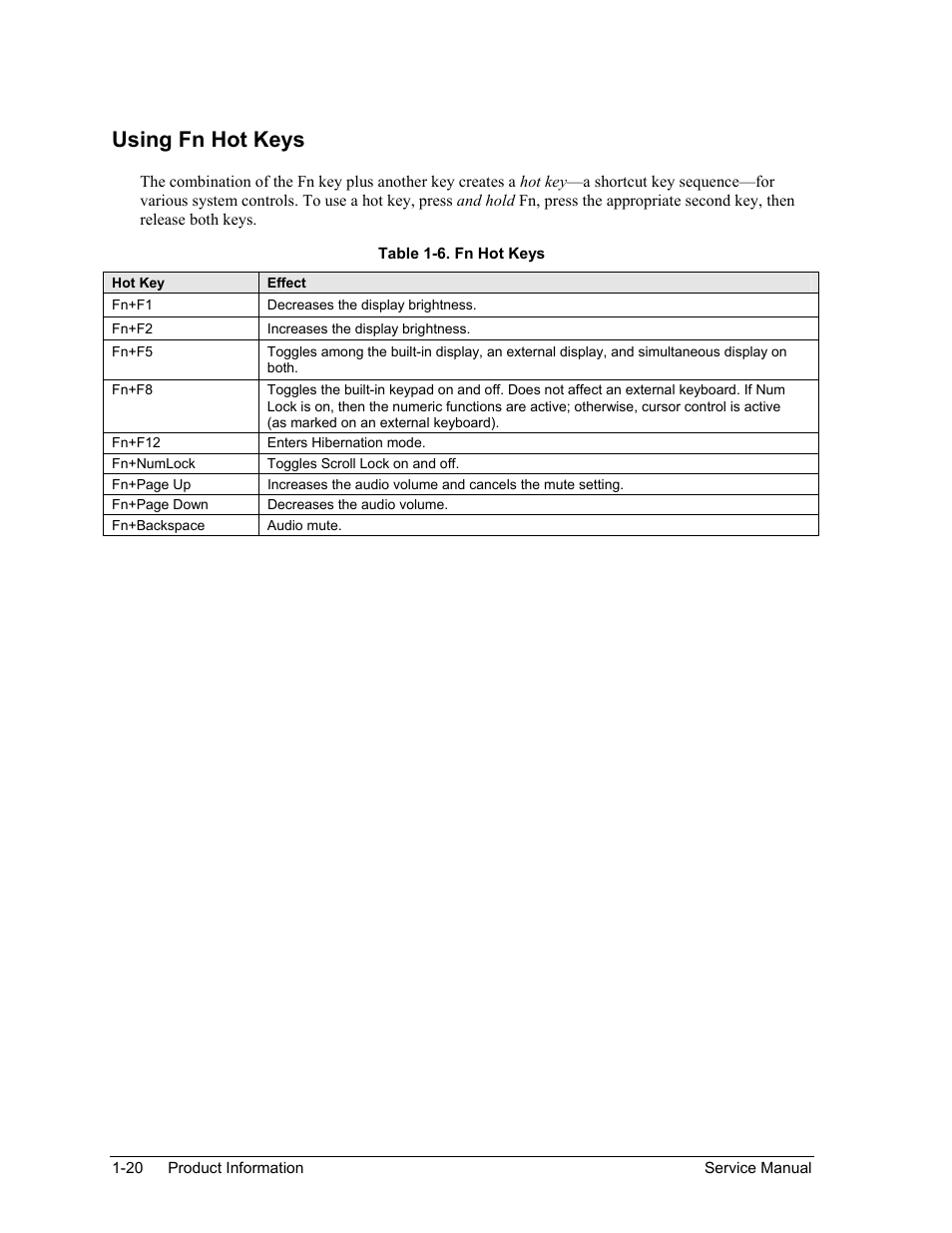 Using Fn Hot Keys

The combination of the Fn key plus another key creates a hot key—a shortcut key sequence—for various system controls. To use a hot key, press and hold Fn, press the appropriate second key, then release both keys.

Table 1-6. Fn Hot Keys

| Hot Key | Effect |
|---|---|
| Fn+F1 | Decreases the display brightness. |
| Fn+F2 | Increases the display brightness. |
| Fn+F5 | Toggles among the built-in display, an external display, and simultaneous display on both. |
| Fn+F8 | Toggles the built-in keypad on and off. Does not affect an external keyboard. If Num Lock is on, then the numeric functions are active; otherwise, cursor control is active (as marked on an external keyboard). |
| Fn+F12 | Enters Hibernation mode. |
| Fn+NumLock | Toggles Scroll Lock on and off. |
| Fn+Page Up | Increases the audio volume and cancels the mute setting. |
| Fn+Page Down | Decreases the audio volume. |
| Fn+Backspace | Audio mute. |

1-20 Product Information Service Manual